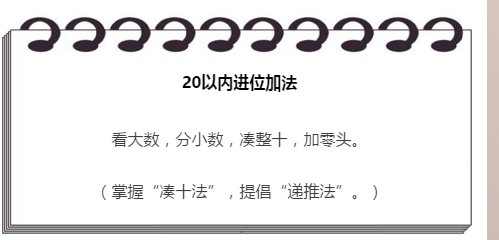 20以内进位加法

看大数，分小数，凑整十，加零头。

（掌握“凑十法”，提倡“递推法”。）